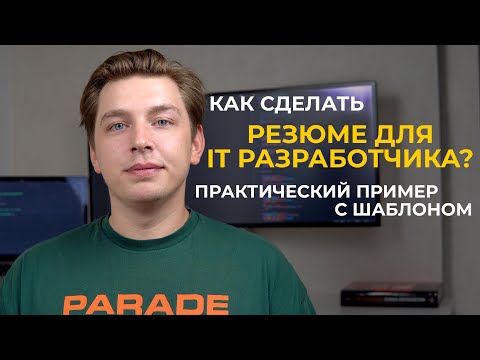 КАК СДЕЛАТЬ
РЕЗЮМЕ ДЛЯ
IT РАЗРАБОТЧИКА?
ПРАКТИЧЕСКИЙ ПРИМЕР
С ШАБЛОНОМ

PARADE